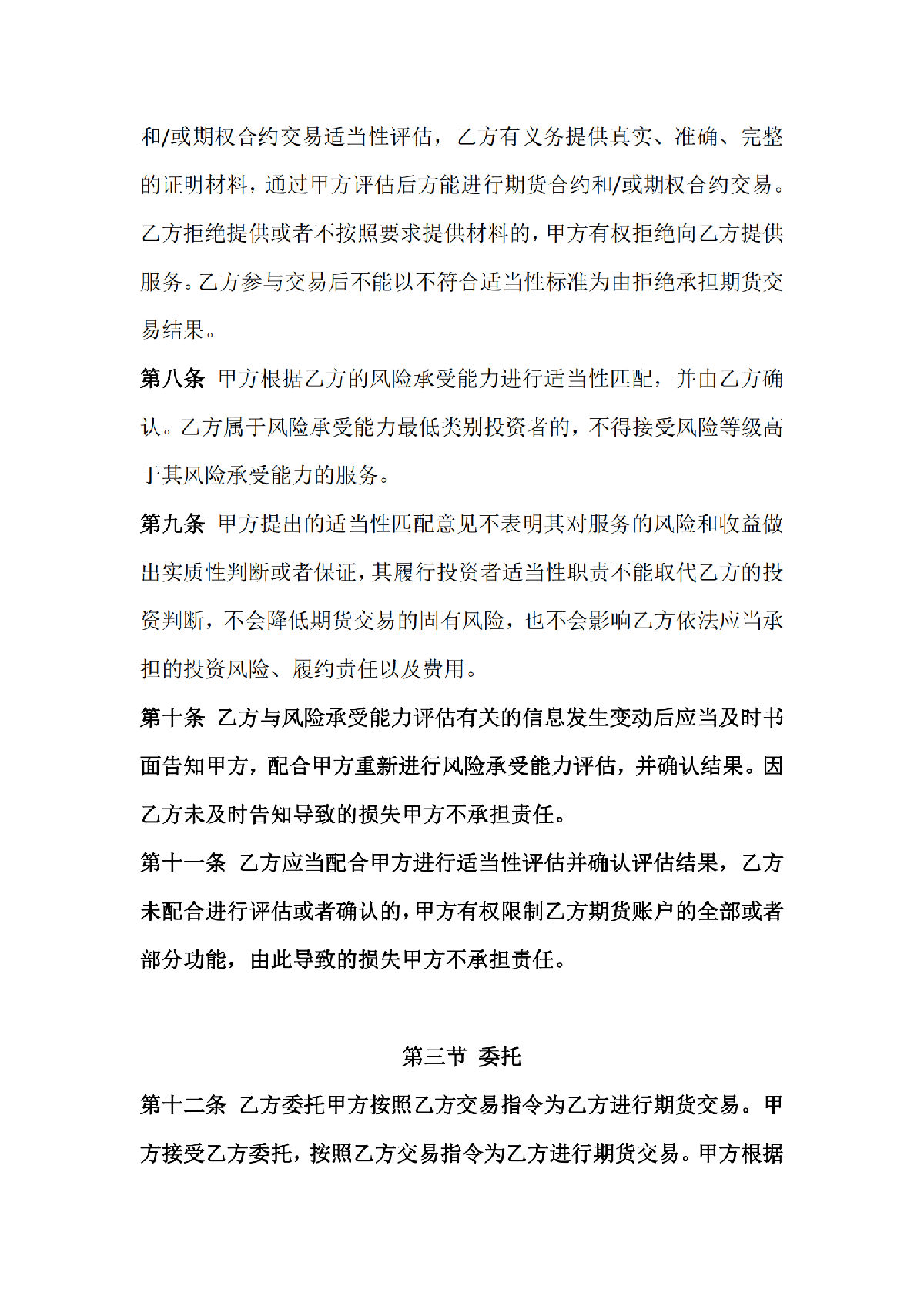 和/或期权合约交易适当性评估，乙方有义务提供真实、准确、完整的证明材料，通过甲方评估后方能进行期货合约和/或期权合约交易。乙方拒绝提供或者不按照要求提供材料的，甲方有权拒绝向乙方提供服务。乙方参与交易后不能以不符合适当性标准为由拒绝承担期货交易结果。

第八条 甲方根据乙方的风险承受能力进行适当性匹配，并由乙方确认。乙方属于风险承受能力最低类别投资者的，不得接受风险等级高于其风险承受能力的服务。

第九条 甲方提出的适当性匹配意见不表明其对服务的风险和收益做出实质性判断或者保证，其履行投资者适当性职责不能取代乙方的投资判断，不会降低期货交易的固有风险，也不会影响乙方依法应当承担的投资风险、履约责任以及费用。

第十条 乙方与风险承受能力评估有关的信息发生变动后应当及时书面告知甲方，配合甲方重新进行风险承受能力评估，并确认结果。因乙方未及时告知导致的损失甲方不承担责任。

第十一条 乙方应当配合甲方进行适当性评估并确认评估结果，乙方未配合进行评估或者确认的，甲方有权限制乙方期货账户的全部或者部分功能，由此导致的损失甲方不承担责任。

第三节 委托

第十二条 乙方委托甲方按照乙方交易指令为乙方进行期货交易。甲方接受乙方委托，按照乙方交易指令为乙方进行期货交易。甲方根据